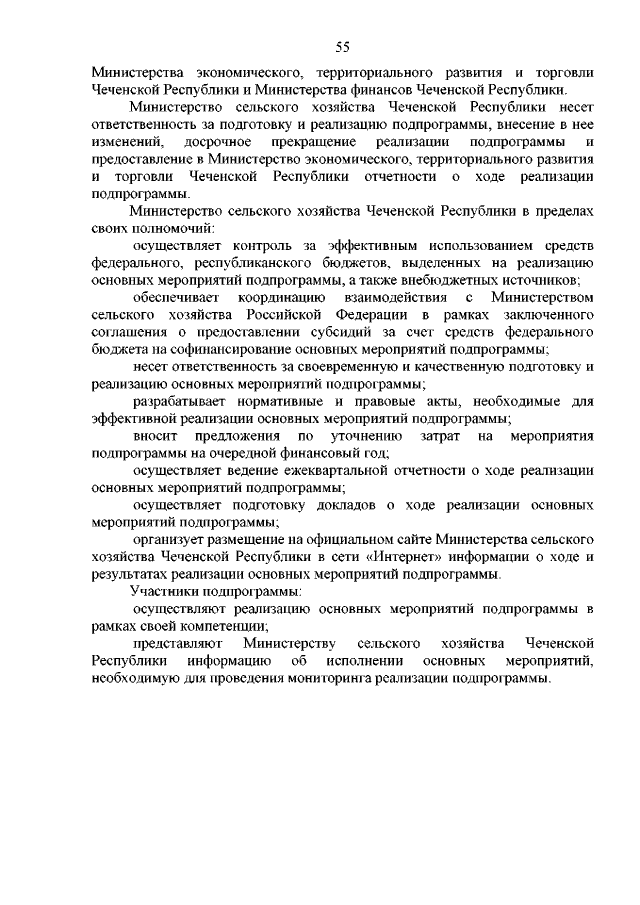 55

Министерства экономического, территориального развития и торговли Чеченской Республики и Министерства финансов Чеченской Республики.

Министерство сельского хозяйства Чеченской Республики несет ответственность за подготовку и реализацию подпрограммы, внесение в нее изменений, досрочное прекращение реализации подпрограммы и предоставление в Министерство экономического, территориального развития и торговли Чеченской Республики отчетности о ходе реализации подпрограммы.

Министерство сельского хозяйства Чеченской Республики в пределах своих полномочий:

осуществляет контроль за эффективным использованием средств федерального, республиканского бюджетов, выделенных на реализацию основных мероприятий подпрограммы, а также внебюджетных источников;

обеспечивает координацию взаимодействия с Министерством сельского хозяйства Российской Федерации в рамках заключенного соглашения о предоставлении субсидий за счет средств федерального бюджета на софинансирование основных мероприятий подпрограммы;

несет ответственность за своевременную и качественную подготовку и реализацию основных мероприятий подпрограммы;

разрабатывает нормативные и правовые акты, необходимые для эффективной реализации основных мероприятий подпрограммы;

вносит предложения по уточнению затрат на мероприятия подпрограммы на очередной финансовый год;

осуществляет ведение ежеквартальной отчетности о ходе реализации основных мероприятий подпрограммы;

осуществляет подготовку докладов о ходе реализации основных мероприятий подпрограммы;

организует размещение на официальном сайте Министерства сельского хозяйства Чеченской Республики в сети «Интернет» информации о ходе и результатах реализации основных мероприятий подпрограммы.

Участники подпрограммы:

осуществляют реализацию основных мероприятий подпрограммы в рамках своей компетенции;

представляют Министерству сельского хозяйства Чеченской Республики информацию об исполнении основных мероприятий, необходимую для проведения мониторинга реализации подпрограммы.